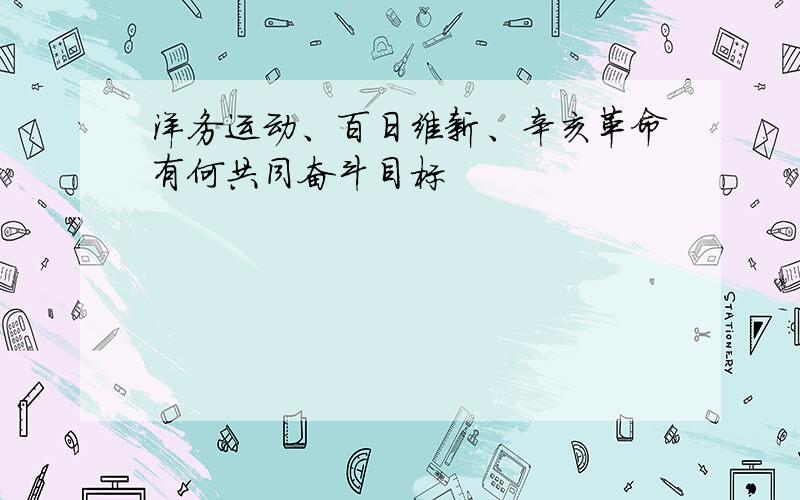 洋务运动、百日维新、辛亥革命有何共同奋斗目标

STATIONERY